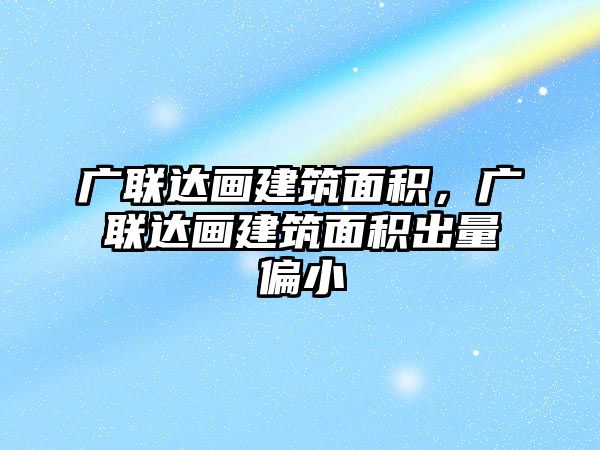 广联达画建筑面积，广联达画建筑面积出量偏小